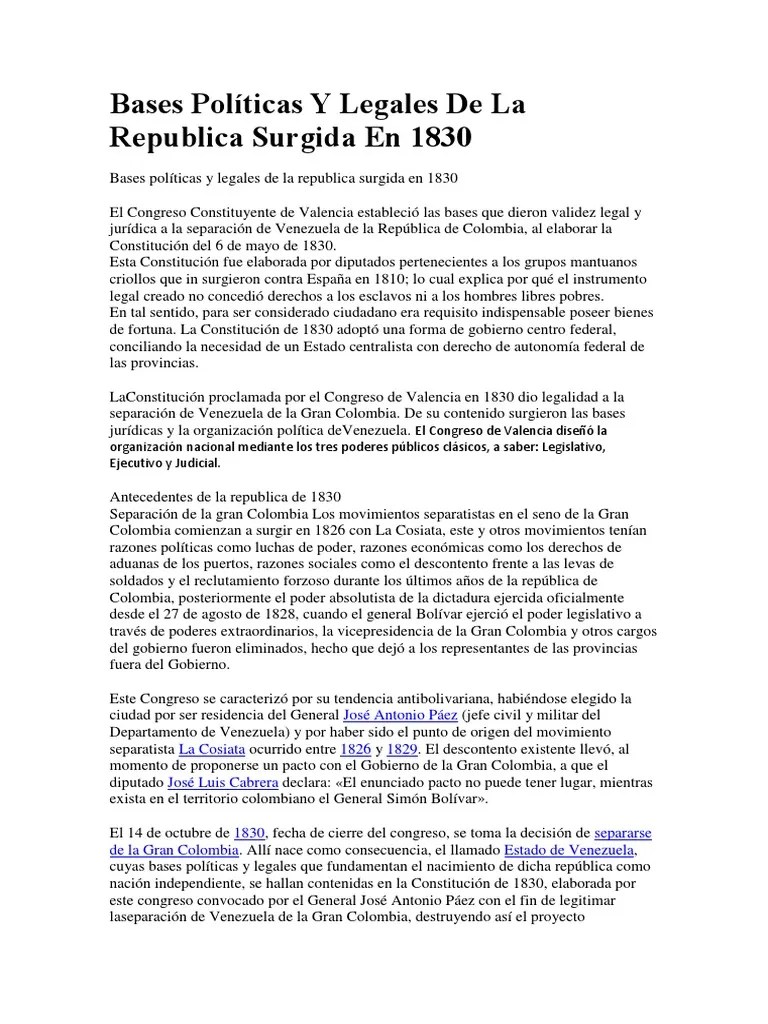 Bases Políticas Y Legales De La Republica Surgida En 1830

Bases políticas y legales de la republica surgida en 1830

El Congreso Constituyente de Valencia estableció las bases que dieron validez legal y jurídica a la separación de Venezuela de la República de Colombia, al elaborar la Constitución del 6 de mayo de 1830.
Esta Constitución fue elaborada por diputados pertenecientes a los grupos mantuanos criollos que in surgieron contra España en 1810; lo cual explica por qué el instrumento legal creado no concedió derechos a los esclavos ni a los hombres libres pobres.
En tal sentido, para ser considerado ciudadano era requisito indispensable poseer bienes de fortuna. La Constitución de 1830 adoptó una forma de gobierno centro federal, conciliando la necesidad de un Estado centralista con derecho de autonomía federal de las provincias.

LaConstitución proclamada por el Congreso de Valencia en 1830 dio legalidad a la separación de Venezuela de la Gran Colombia. De su contenido surgieron las bases jurídicas y la organización política deVenezuela. El Congreso de Valencia diseñó la organización nacional mediante los tres poderes públicos clásicos, a saber: Legislativo, Ejecutivo y Judicial.

Antecedentes de la republica de 1830
Separación de la gran Colombia Los movimientos separatistas en el seno de la Gran Colombia comienzan a surgir en 1826 con La Cosiata, este y otros movimientos tenían razones políticas como luchas de poder, razones económicas como los derechos de aduanas de los puertos, razones sociales como el descontento frente a las levas de soldados y el reclutamiento forzoso durante los últimos años de la república de Colombia, posteriormente el poder absolutista de la dictadura ejercida oficialmente desde el 27 de agosto de 1828, cuando el general Bolívar ejerció el poder legislativo a través de poderes extraordinarios, la vicepresidencia de la Gran Colombia y otros cargos del gobierno fueron eliminados, hecho que dejó a los representantes de las provincias fuera del Gobierno.

Este Congreso se caracterizó por su tendencia antibolivariana, habiéndose elegido la ciudad por ser residencia del General José Antonio Páez (jefe civil y militar del Departamento de Venezuela) y por haber sido el punto de origen del movimiento separatista La Cosiata ocurrido entre 1826 y 1829. El descontento existente llevó, al momento de proponerse un pacto con el Gobierno de la Gran Colombia, a que el diputado José Luis Cabrera declara: «El enunciado pacto no puede tener lugar, mientras exista en el territorio colombiano el General Simón Bolívar».

El 14 de octubre de 1830, fecha de cierre del congreso, se toma la decisión de separarse de la Gran Colombia. Allí nace como consecuencia, el llamado Estado de Venezuela, cuyas bases políticas y legales que fundamentan el nacimiento de dicha república como nación independiente, se hallan contenidas en la Constitución de 1830, elaborada por este congreso convocado por el General José Antonio Páez con el fin de legitimar laseparación de Venezuela de la Gran Colombia, destruyendo así el proyecto